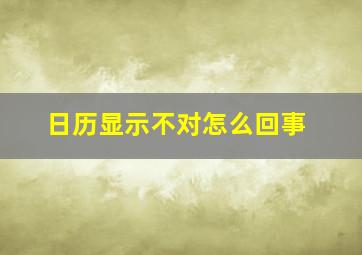 日历显示不对怎么回事